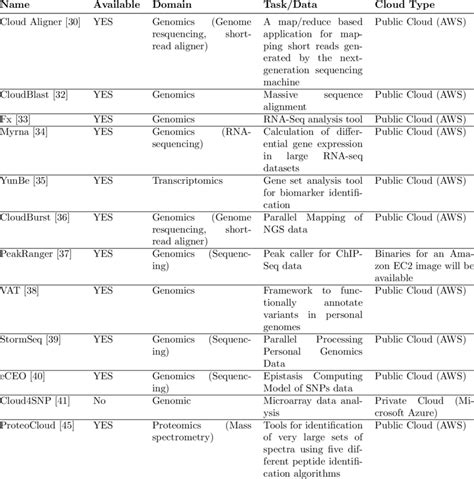 | Name | Available | Domain | Task/Data | Cloud Type |
|---|---|---|---|---|
| Cloud Aligner [30] | YES | Genomics (Genome resequencing, short-read aligner) | A map/reduce based application for mapping short reads generated by the next-generation sequencing machine | Public Cloud (AWS) |
| CloudBlast [32] | YES | Genomics | Massive sequence alignment | Public Cloud (AWS) |
| Fx [33] | YES | Genomics | RNA-Seq analysis tool | Public Cloud (AWS) |
| Myrna [34] | YES | Genomics (RNA-sequencing) | Calculation of differential gene expression in large RNA-seq datasets | Public Cloud (AWS) |
| YunBe [35] | YES | Transcriptomics | Gene set analysis tool for biomarker identification | Public Cloud (AWS) |
| CloudBurst [36] | YES | Genomics (Genome resequencing, short-read aligner) | Parallel Mapping of NGS data | Public Cloud (AWS) |
| PeakRanger [37] | YES | Genomics (Sequencing) | Peak caller for ChIP-Seq data | Binaries for an Amazon EC2 image will be available |
| VAT [38] | YES | Genomics | Framework to functionally annotate variants in personal genomes | Public Cloud (AWS) |
| StormSeq [39] | YES | Genomics (Sequencing) | Parallel Processing Personal Genomics Data | Public Cloud (AWS) |
| eCEO [40] | YES | Genomics (Sequencing) | Epistasis Computing Model of SNPs data | Public Cloud (AWS) |
| Cloud4SNP [41] | No | Genomic | Microarray data analysis | Private Cloud (Microsoft Azure) |
| ProteoCloud [45] | YES | Proteomics (Mass spectrometry) | Tools for identification of very large sets of spectra using five different peptide identification algorithms | Public Cloud (AWS) |